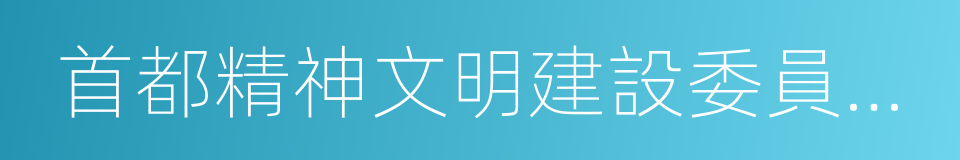 首都精神文明建設委員...